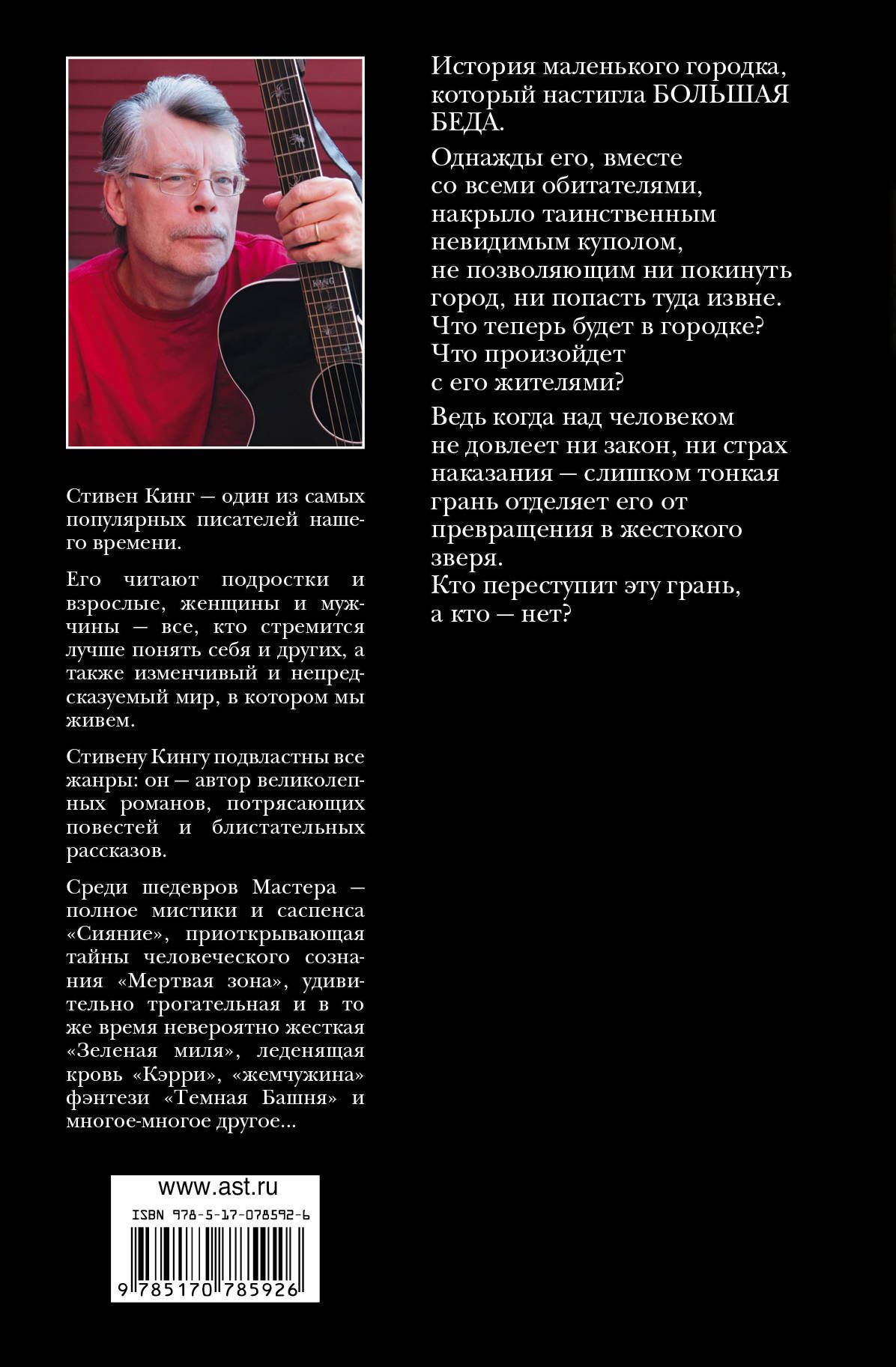 Стивен Кинг — один из самых популярных писателей нашего времени.

Его читают подростки и взрослые, женщины и мужчины — все, кто стремится лучше понять себя и других, а также изменчивый и непредсказуемый мир, в котором мы живем.

Стивену Кингу подвластны все жанры: он — автор великолепных романов, потрясающих повестей и блистательных рассказов.

Среди шедевров Мастера — полное мистики и саспенса «Сияние», приоткрывающая тайны человеческого сознания «Мертвая зона», удивительно трогательная и в то же время невероятно жесткая «Зеленая миля», леденящая кровь «Кэрри», «жемчужина» фэнтези «Темная Башня» и многое-многое другое...

www.ast.ru

ISBN 978-5-17-078592-6

9 785170 785926

История маленького городка, который настигла БОЛЬШАЯ БЕДА.

Однажды его, вместе со всеми обитателями, накрыло таинственным невидимым куполом, не позволяющим ни покинуть город, ни попасть туда извне. Что теперь будет в городке? Что произойдет с его жителями?

Ведь когда над человеком не довлеет ни закон, ни страх наказания — слишком тонкая грань отделяет его от превращения в жестокого зверя. Кто переступит эту грань, а кто — нет?